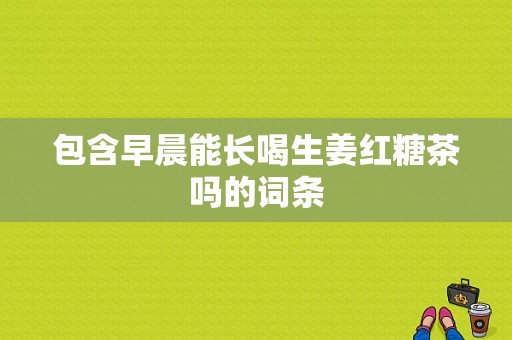 包含早晨能长喝生姜红糖茶吗的词条